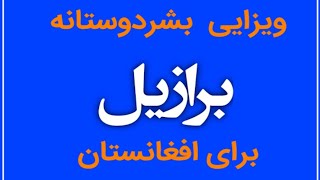 ویزایی بشردوستانه

برازیل

برای افغانستان